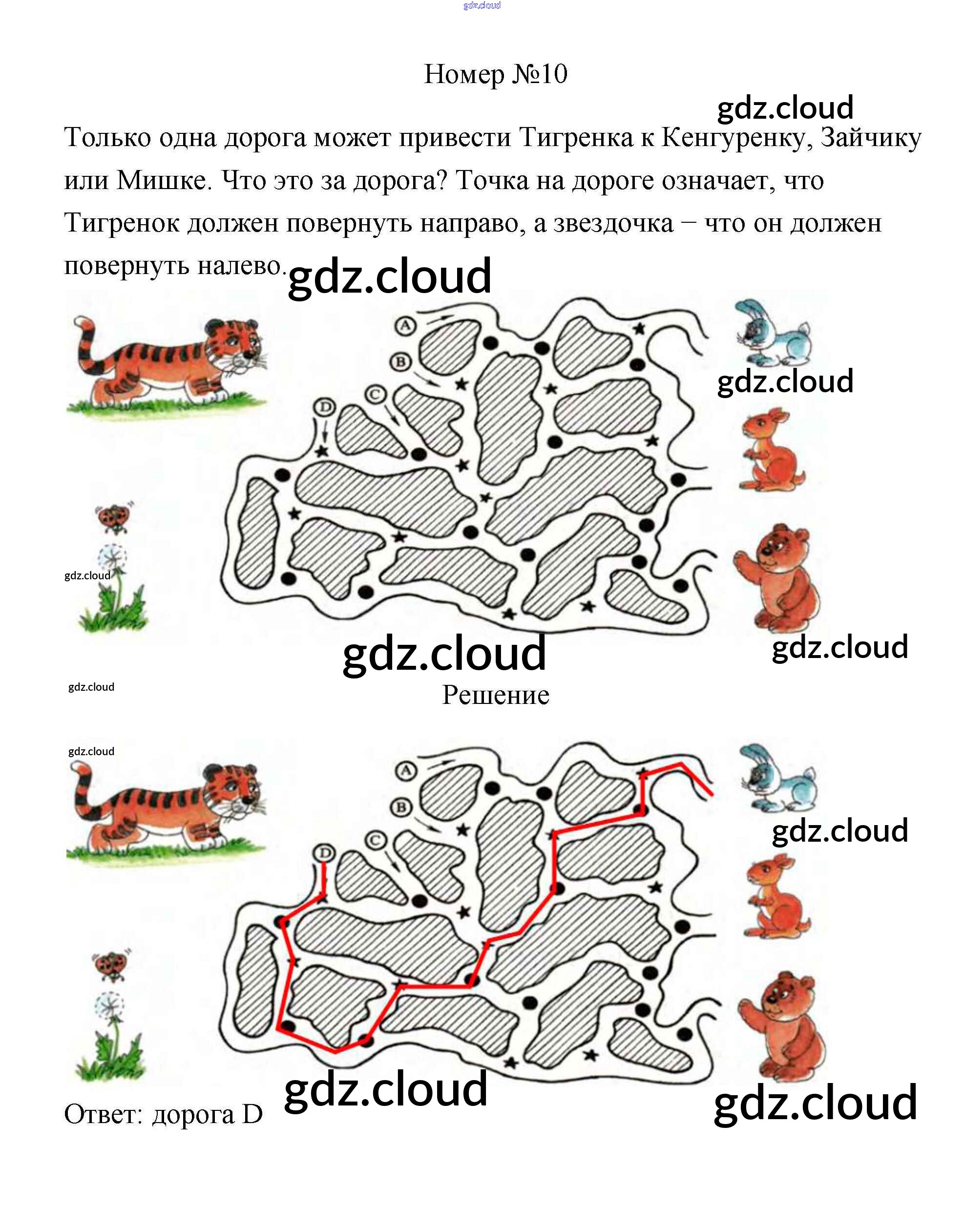 Номер №10

Только одна дорога может привести Тигренка к Кенгуренку, Зайчику или Мишке. Что это за дорога? Точка на дороге означает, что Тигренок должен повернуть направо, а звездочка – что он должен повернуть налево.

A
B
C
D

Решение

A
B
C
D

Ответ: дорога D

gdz.cloud